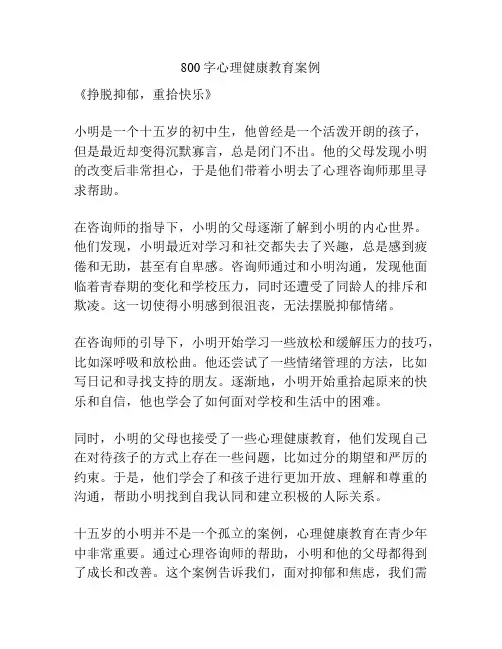 800字心理健康教育案例

《挣脱抑郁，重拾快乐》

小明是一个十五岁的初中生，他曾经是一个活泼开朗的孩子，但是最近却变得沉默寡言，总是闭门不出。他的父母发现小明的改变后非常担心，于是他们带着小明去了心理咨询师那里寻求帮助。

在咨询师的指导下，小明的父母逐渐了解到小明的内心世界。他们发现，小明最近对学习和社交都失去了兴趣，总是感到疲倦和无助，甚至有自卑感。咨询师通过和小明沟通，发现他面临着青春期的变化和学校压力，同时还遭受了同龄人的排斥和欺凌。这一切使得小明感到很沮丧，无法摆脱抑郁情绪。

在咨询师的引导下，小明开始学习一些放松和缓解压力的技巧，比如深呼吸和放松曲。他还尝试了一些情绪管理的方法，比如写日记和寻找支持的朋友。逐渐地，小明开始重拾起原来的快乐和自信，他也学会了如何面对学校和生活中的困难。

同时，小明的父母也接受了一些心理健康教育，他们发现自己在对待孩子的方式上存在一些问题，比如过分的期望和严厉的约束。于是，他们学会了和孩子进行更加开放、理解和尊重的沟通，帮助小明找到自我认同和建立积极的人际关系。

十五岁的小明并不是一个孤立的案例，心理健康教育在青少年中非常重要。通过心理咨询师的帮助，小明和他的父母都得到了成长和改善。这个案例告诉我们，面对抑郁和焦虑，我们需